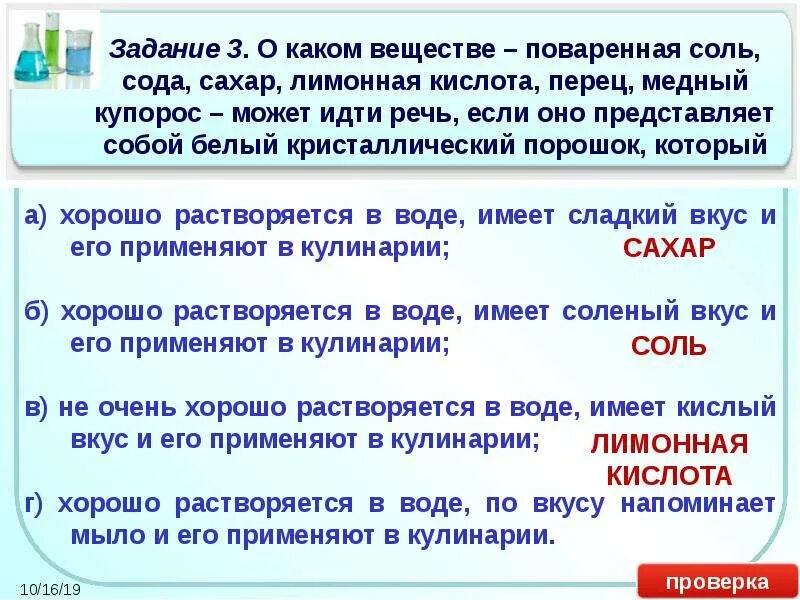 Задание 3. О каком веществе – поваренная соль, сода, сахар, лимонная кислота, перец, медный купорос – может идти речь, если оно представляет собой белый кристаллический порошок, который

а) хорошо растворяется в воде, имеет сладкий вкус и его применяют в кулинарии;

САХАР

б) хорошо растворяется в воде, имеет соленый вкус и его применяют в кулинарии;

СОЛЬ

в) не очень хорошо растворяется в воде, имеет кислый вкус и его применяют в кулинарии;

ЛИМОННАЯ КИСЛОТА

г) хорошо растворяется в воде, по вкусу напоминает мыло и его применяют в кулинарии.

10/16/19

проверка